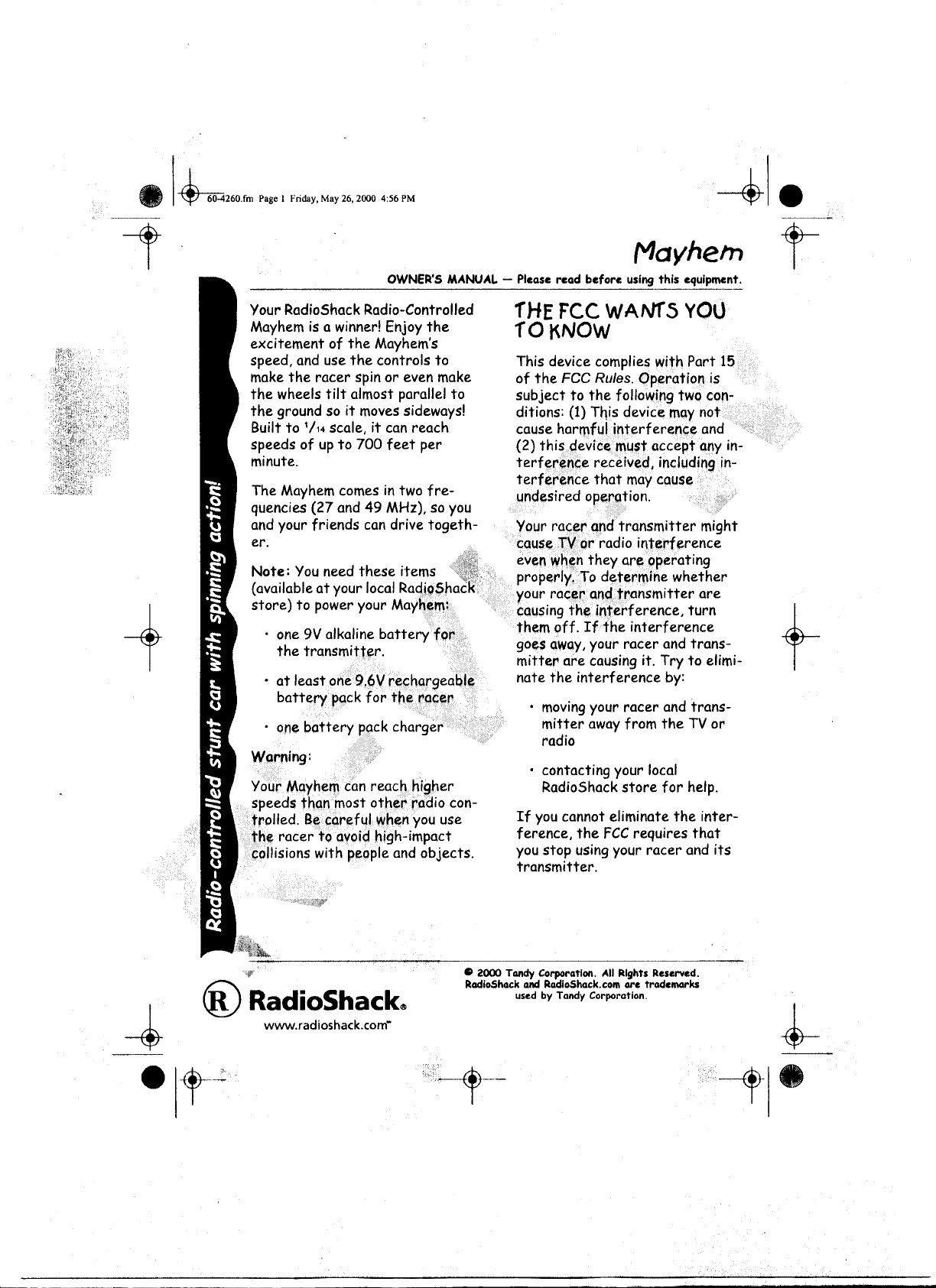 60-4260.fm Page 1 Friday, May 26, 2000 4:56 PM

Mayhem

OWNER'S MANUAL — Please read before using this equipment.

Radio-controlled stunt car with spinning action!

Your RadioShack Radio-Controlled Mayhem is a winner! Enjoy the excitement of the Mayhem's speed, and use the controls to make the racer spin or even make the wheels tilt almost parallel to the ground so it moves sideways! Built to $^1/_{14}$ scale, it can reach speeds of up to 700 feet per minute.

The Mayhem comes in two frequencies (27 and 49 MHz), so you and your friends can drive together.

Note: You need these items (available at your local RadioShack store) to power your Mayhem:

• one 9V alkaline battery for the transmitter.

• at least one 9.6V rechargeable battery pack for the racer

• one battery pack charger

Warning:

Your Mayhem can reach higher speeds than most other radio controlled. Be careful when you use the racer to avoid high-impact collisions with people and objects.

THE FCC WANTS YOU TO KNOW

This device complies with Part 15 of the FCC Rules. Operation is subject to the following two conditions: (1) This device may not cause harmful interference and (2) this device must accept any interference received, including interference that may cause undesired operation.

Your racer and transmitter might cause TV or radio interference even when they are operating properly. To determine whether your racer and transmitter are causing the interference, turn them off. If the interference goes away, your racer and transmitter are causing it. Try to eliminate the interference by:

• moving your racer and transmitter away from the TV or radio

• contacting your local RadioShack store for help.

If you cannot eliminate the interference, the FCC requires that you stop using your racer and its transmitter.

RadioShack®
www.radioshack.com™

© 2000 Tandy Corporation. All Rights Reserved.
RadioShack and RadioShack.com are trademarks used by Tandy Corporation.